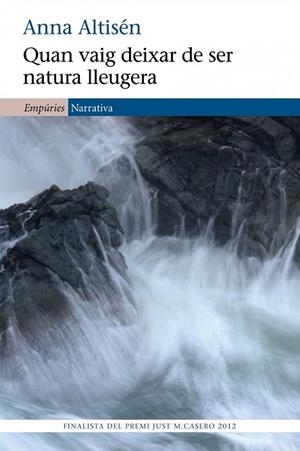 Anna Altisén

Quan vaig deixar de ser natura lleugera

Empúries Narrativa

FINALISTA DEL PREMI JUST M.CASERO 2012